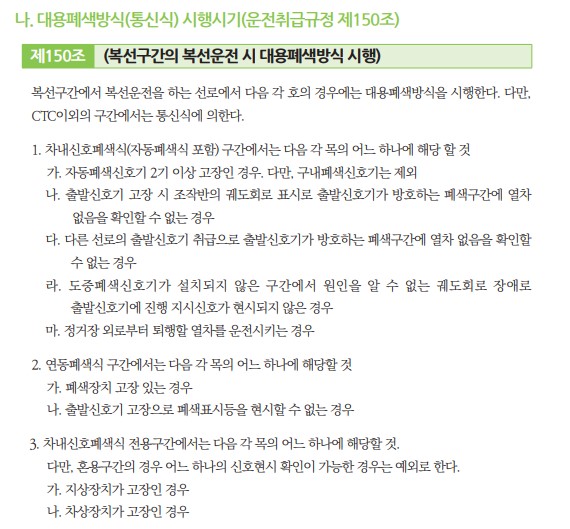 나. 대용폐색방식(통신식) 시행시기(운전취급규정 제150조)

제150조 (복선구간의 복선운전 시 대용폐색방식 시행)

복선구간에서 복선운전을 하는 선로에서 다음 각 호의 경우에는 대용폐색방식을 시행한다. 다만, CTC이외의 구간에서는 통신식에 의한다.

1. 차내신호폐색식(자동폐색식 포함) 구간에서는 다음 각 목의 어느 하나에 해당 할 것
가. 자동폐색신호기 2기 이상 고장인 경우. 다만, 구내폐색신호기는 제외
나. 출발신호기 고장 시 조작반의 궤도회로 표시로 출발신호기가 방호하는 폐색구간에 열차 없음을 확인할 수 없는 경우
다. 다른 선로의 출발신호기 취급으로 출발신호기가 방호하는 폐색구간에 열차 없음을 확인할 수 없는 경우
라. 도중폐색신호기가 설치되지 않은 구간에서 원인을 알 수 없는 궤도회로 장애로 출발신호기에 진행 지시신호가 현시되지 않은 경우
마. 정거장 외로부터 퇴행할 열차를 운전시키는 경우

2. 연동폐색식 구간에서는 다음 각 목의 어느 하나에 해당할 것
가. 폐색장치 고장 있는 경우
나. 출발신호기 고장으로 폐색표시등을 현시할 수 없는 경우

3. 차내신호폐색식 전용구간에서는 다음 각 목의 어느 하나에 해당할 것.
다만, 혼용구간의 경우 어느 하나의 신호현시 확인이 가능한 경우는 예외로 한다.
가. 지상장치가 고장인 경우
나. 차상장치가 고장인 경우